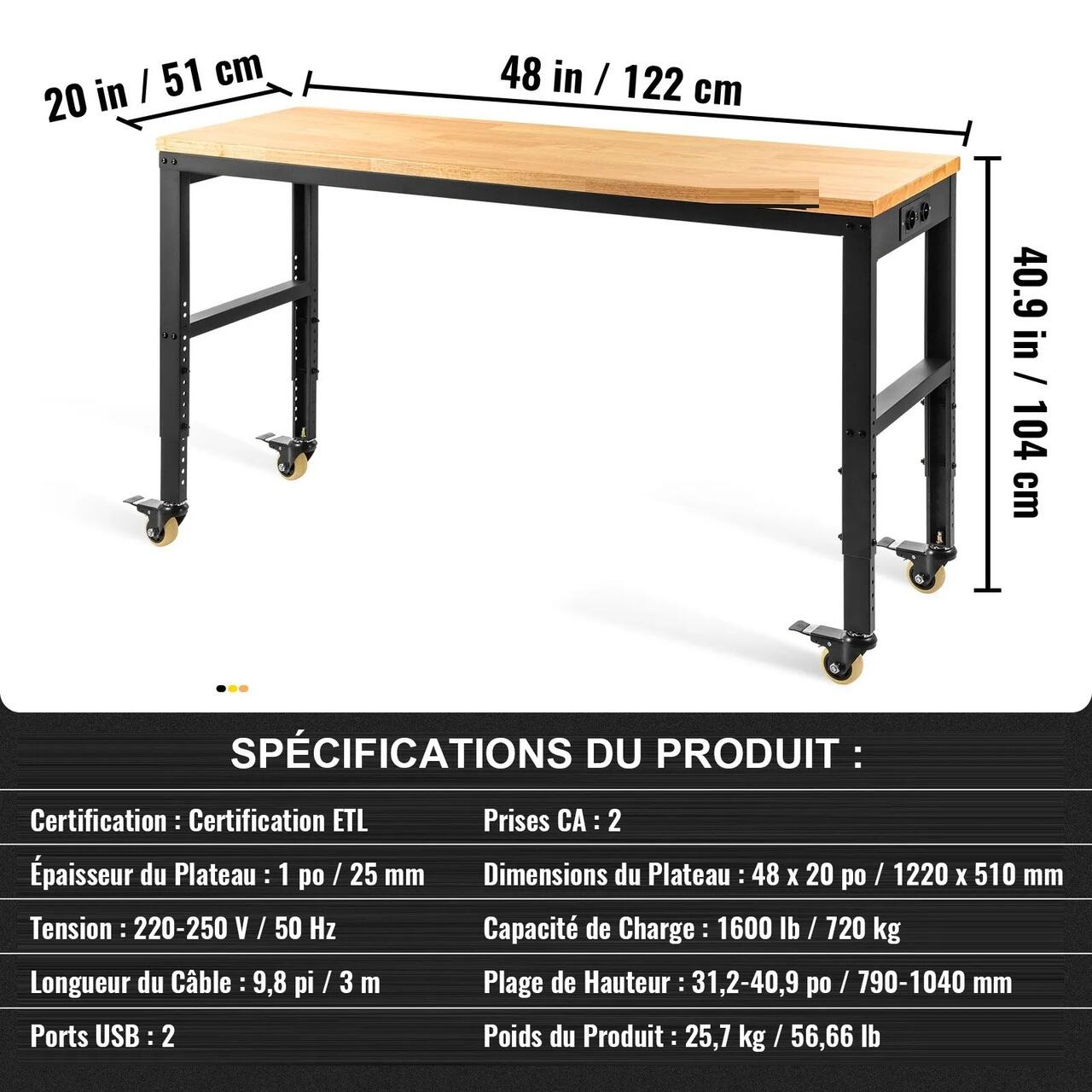 20 in / 51 cm

48 in / 122 cm

40.9 in / 104 cm

SPÉCIFICATIONS DU PRODUIT :

Certification : Certification ETL

Épaisseur du Plateau : 1 po / 25 mm

Tension : 220-250 V / 50 Hz

Longueur du Câble : 9,8 pi / 3 m

Ports USB : 2

Prises CA : 2

Dimensions du Plateau : 48 x 20 po / 1220 x 510 mm

Capacité de Charge : 1600 lb / 720 kg

Plage de Hauteur : 31,2-40,9 po / 790-1040 mm

Poids du Produit : 25,7 kg / 56,66 lb